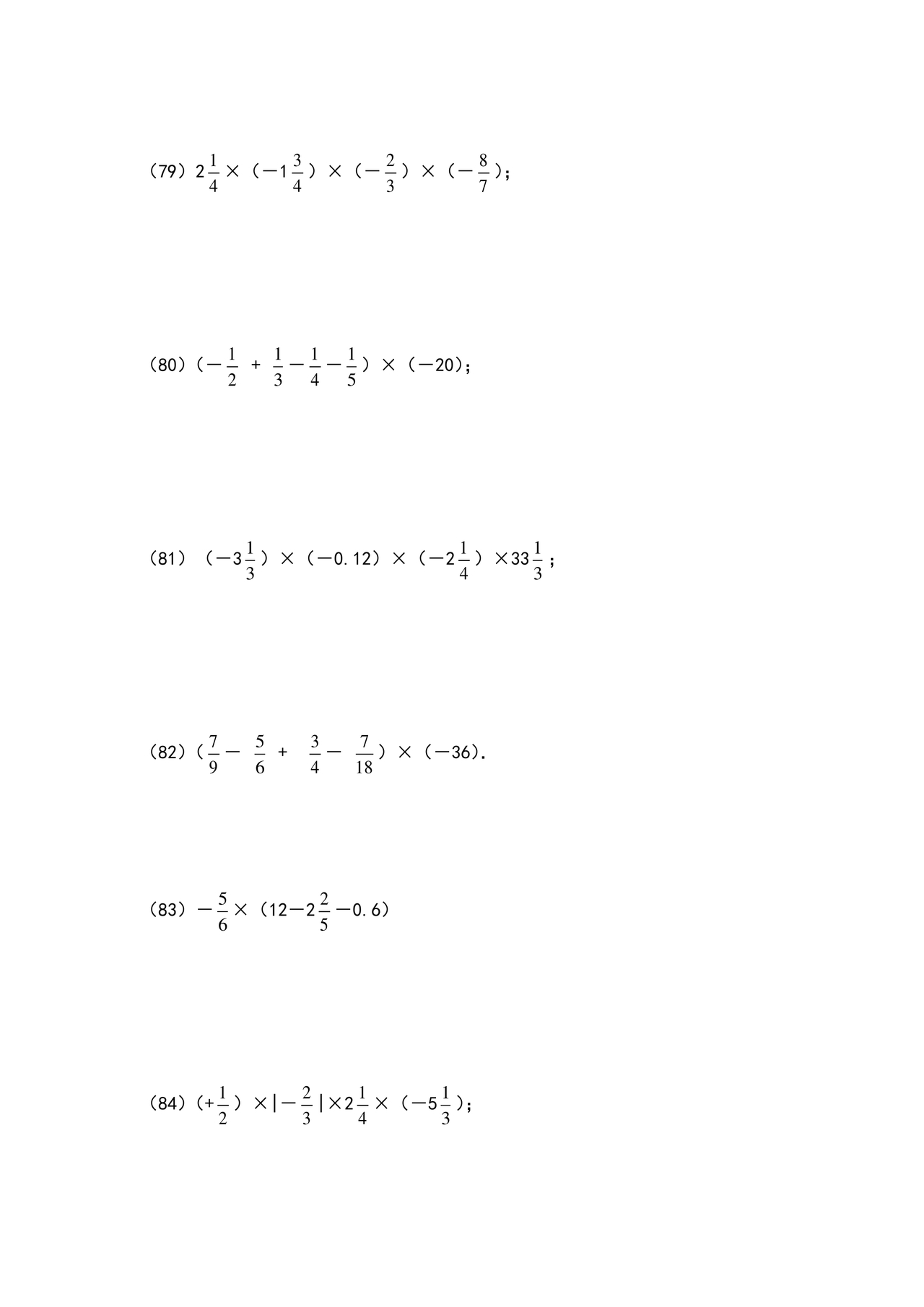 (79) $2\frac{1}{4}\times(-1\frac{3}{4})\times(-\frac{2}{3})\times(-\frac{8}{7})$;

(80) $(-\frac{1}{2}+\frac{1}{3}-\frac{1}{4}-\frac{1}{5})\times(-20)$;

(81) $(-3\frac{1}{3})\times(-0.12)\times(-2\frac{1}{4})\times33\frac{1}{3}$;

(82) $(\frac{7}{9}-\frac{5}{6}+\frac{3}{4}-\frac{7}{18})\times(-36)$.

(83) $-\frac{5}{6}\times(12-2\frac{2}{5}-0.6)$

(84) $(+\frac{1}{2})\times|-\frac{2}{3}|\times2\frac{1}{4}\times(-5\frac{1}{3})$;